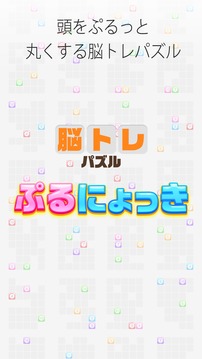 頭をぷるっと
丸くする脳トレパズル

脳トレ
パズル
ぷるにょっき